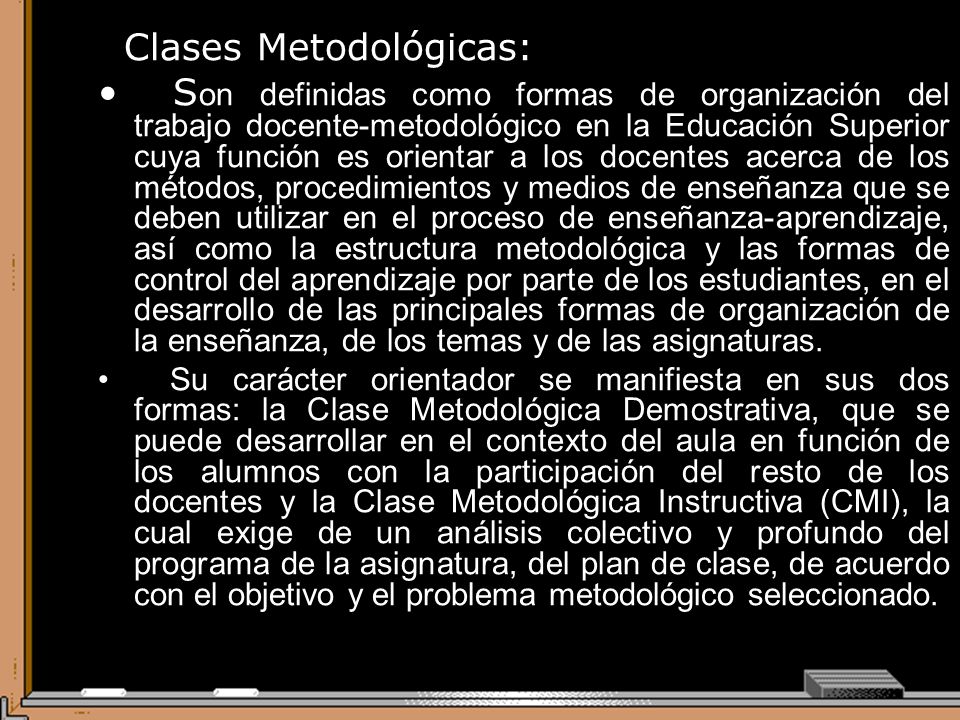 Clases Metodológicas:

• Son definidas como formas de organización del trabajo docente-metodológico en la Educación Superior cuya función es orientar a los docentes acerca de los métodos, procedimientos y medios de enseñanza que se deben utilizar en el proceso de enseñanza-aprendizaje, así como la estructura metodológica y las formas de control del aprendizaje por parte de los estudiantes, en el desarrollo de las principales formas de organización de la enseñanza, de los temas y de las asignaturas.

• Su carácter orientador se manifiesta en sus dos formas: la Clase Metodológica Demostrativa, que se puede desarrollar en el contexto del aula en función de los alumnos con la participación del resto de los docentes y la Clase Metodológica Instructiva (CMI), la cual exige de un análisis colectivo y profundo del programa de la asignatura, del plan de clase, de acuerdo con el objetivo y el problema metodológico seleccionado.